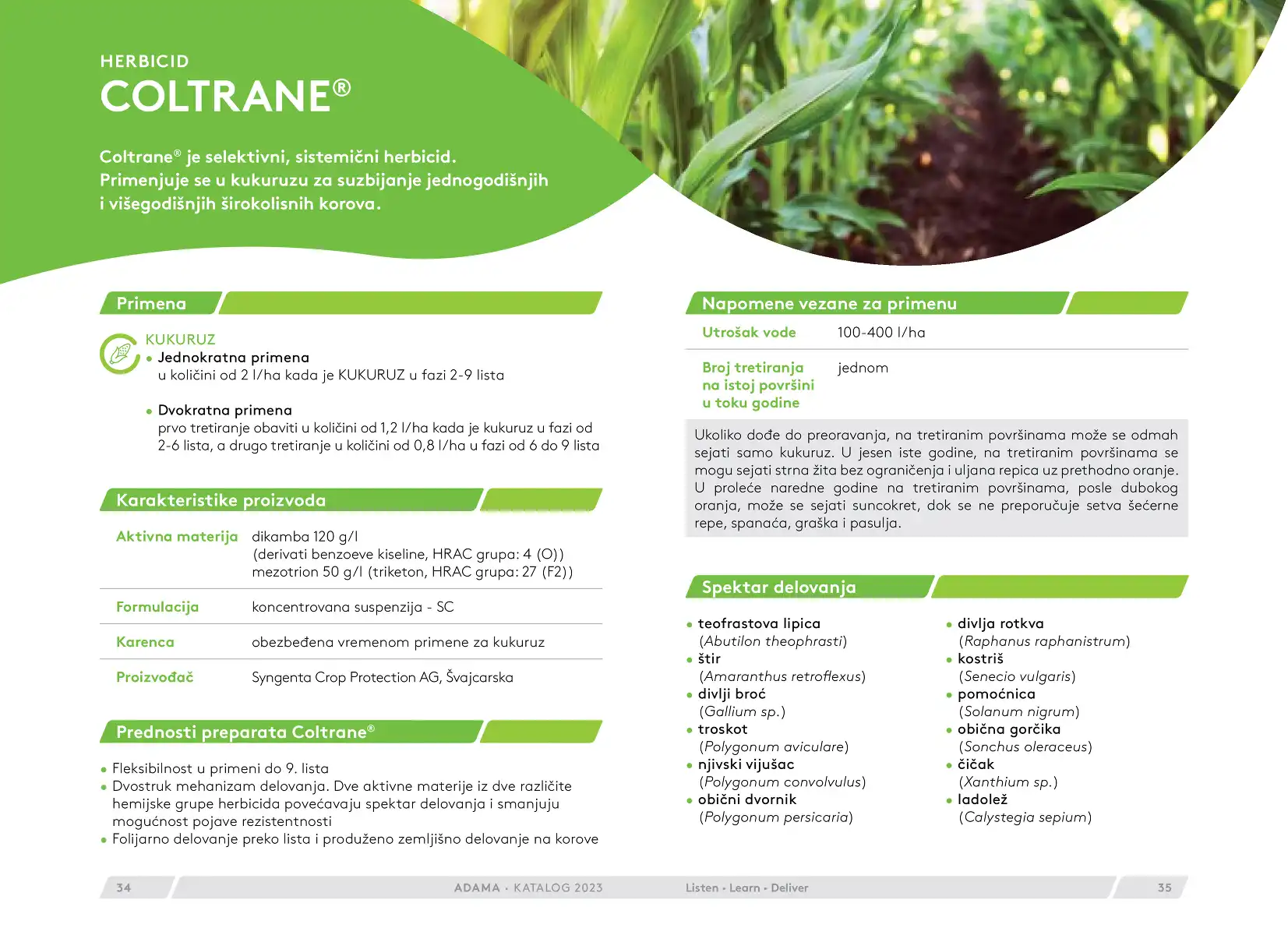 HERBICID
COLTRANE®

Coltrane® je selektivni, sistemični herbicid. Primenjuje se u kukuruzu za suzbijanje jednogodišnjih i višegodišnjih širokolisnih korova.

Primena

KUKURUZ
• Jednokratna primena
u količini od 2 l/ha kada je KUKURUZ u fazi 2-9 lista

• Dvokratna primena
prvo tretiranje obaviti u količini od 1,2 l/ha kada je kukuruz u fazi od 2-6 lista, a drugo tretiranje u količini od 0,8 l/ha u fazi od 6 do 9 lista

Karakteristike proizvoda

| Aktivna materija | dikamba 120 g/l (derivati benzoeve kiseline, HRAC grupa: 4 (O)) mezotrion 50 g/l (triketon, HRAC grupa: 27 (F2)) |
|---|---|
| Formulacija | koncentrovana suspenzija - SC |
| Karenca | obezbeđena vremenom primene za kukuruz |
| Proizvođač | Syngenta Crop Protection AG, Švajcarska |

Prednosti preparata Coltrane®

• Fleksibilnost u primeni do 9. lista
• Dvostruk mehanizam delovanja. Dve aktivne materije iz dve različite hemijske grupe herbicida povećavaju spektar delovanja i smanjuju mogućnost pojave rezistentnosti
• Folijarno delovanje preko lista i produženo zemljišno delovanje na korove

Napomene vezane za primenu

| Utrošak vode | 100-400 l/ha |
|---|---|
| Broj tretiranja na istoj površini u toku godine | jednom |

Ukoliko dođe do preoravanja, na tretiranim površinama može se odmah sejati samo kukuruz. U jesen iste godine, na tretiranim površinama se mogu sejati strna žita bez ograničenja i uljana repica uz prethodno oranje. U proleće naredne godine na tretiranim površinama, posle dubokog oranja, može se sejati suncokret, dok se ne preporučuje setva šećerne repe, spanaća, graška i pasulja.

Spektar delovanja

• teofrastova lipica (Abutilon theophrasti)
• štir (Amaranthus retroflexus)
• divlji broć (Gallium sp.)
• troskot (Polygonum aviculare)
• njivski vijušac (Polygonum convolvulus)
• obični dvornik (Polygonum persicaria)

• divlja rotkva (Raphanus raphanistrum)
• kostriš (Senecio vulgaris)
• pomoćnica (Solanum nigrum)
• obična gorčika (Sonchus oleraceus)
• čičak (Xanthium sp.)
• ladolež (Calystegia sepium)

34 ADAMA • KATALOG 2023 Listen • Learn • Deliver 35